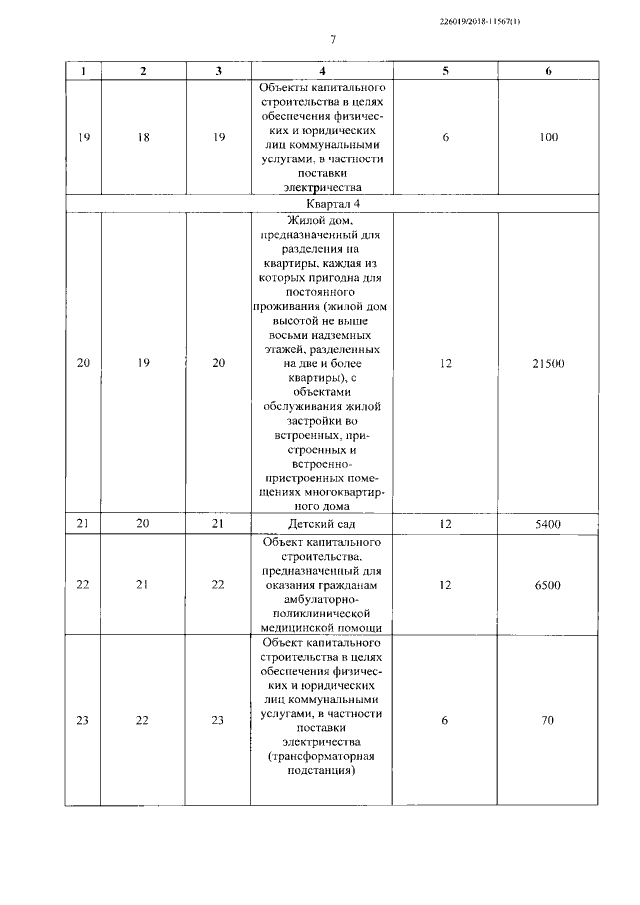 226019/2018-11567(1)

7

| 1 | 2 | 3 | 4 | 5 | 6 |
|---|---|---|---|---|---|
| 19 | 18 | 19 | Объекты капитального строительства в целях обеспечения физических и юридических лиц коммунальными услугами, в частности поставки электричества | 6 | 100 |
| Квартал 4 | | | | | |
| 20 | 19 | 20 | Жилой дом, предназначенный для разделения на квартиры, каждая из которых пригодна для постоянного проживания (жилой дом высотой не выше восьми надземных этажей, разделенных на две и более квартиры), с объектами обслуживания жилой застройки во встроенных, пристроенных и встроенно-пристроенных помещениях многоквартирного дома | 12 | 21500 |
| 21 | 20 | 21 | Детский сад | 12 | 5400 |
| 22 | 21 | 22 | Объект капитального строительства, предназначенный для оказания гражданам амбулаторно-поликлинической медицинской помощи | 12 | 6500 |
| 23 | 22 | 23 | Объект капитального строительства в целях обеспечения физических и юридических лиц коммунальными услугами, в частности поставки электричества (трансформаторная подстанция) | 6 | 70 |